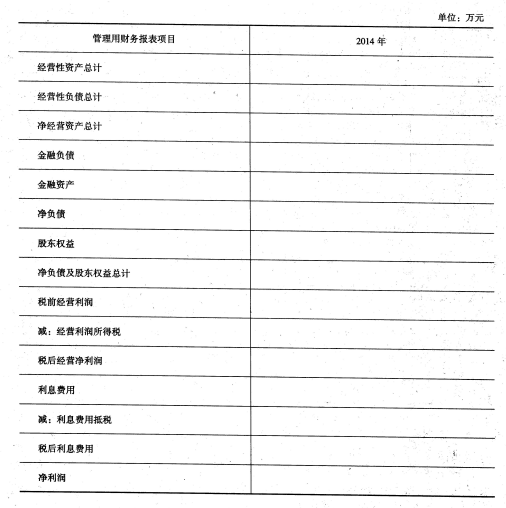 单位：万元

| 管理用财务报表项目 | 2014 年 |
|---|---|
| 经营性资产总计 | |
| 经营性负债总计 | |
| 净经营资产总计 | |
| 金融负债 | |
| 金融资产 | |
| 净负债 | |
| 股东权益 | |
| 净负债及股东权益总计 | |
| 税前经营利润 | |
| 减：经营利润所得税 | |
| 税后经营净利润 | |
| 利息费用 | |
| 减：利息费用抵税 | |
| 税后利息费用 | |
| 净利润 | |